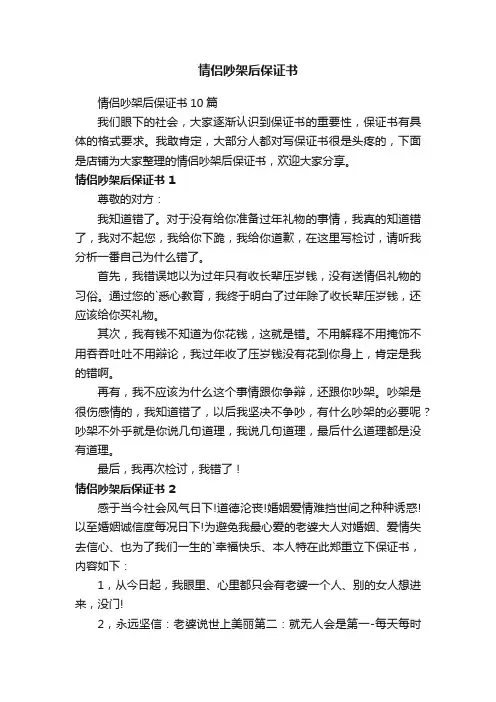 情侣吵架后保证书

情侣吵架后保证书 10 篇

我们眼下的社会，大家逐渐认识到保证书的重要性，保证书有具体的格式要求。我敢肯定，大部分人都对写保证书很是头疼的，下面是店铺为大家整理的情侣吵架后保证书，欢迎大家分享。

情侣吵架后保证书 1

尊敬的对方：

我知道错了。对于没有给你准备过年礼物的事情，我真的知道错了，我对不起您，我给你下跪，我给你道歉，在这里写检讨，请听我分析一番自己为什么错了。

首先，我错误地以为过年只有收长辈压岁钱，没有送情侣礼物的习俗。通过您的`悉心教育，我终于明白了过年除了收长辈压岁钱，还应该给你买礼物。

其次，我有钱不知道为你花钱，这就是错。不用解释不用掩饰不用吞吞吐吐不用辩论，我过年收了压岁钱没有花到你身上，肯定是我的错啊。

再有，我不应该为什么这个事情跟你争辩，还跟你吵架。吵架是很伤感情的，我知道错了，以后我坚决不争吵，有什么吵架的必要呢？吵架不外乎就是你说几句道理，我说几句道理，最后什么道理都是没有道理。

最后，我再次检讨，我错了！

情侣吵架后保证书 2

感于当今社会风气日下!道德沦丧!婚姻爱情难挡世间之种种诱惑!以至婚姻诚信度每况日下!为避免我最心爱的老婆大人对婚姻、爱情失去信心、也为了我们一生的`幸福快乐、本人特在此郑重立下保证书，内容如下：

1，从今日起，我眼里、心里都只会有老婆一个人、别的女人想进来，没门!

2，永远坚信：老婆说世上美丽第二：就无人会是第一-每天每时